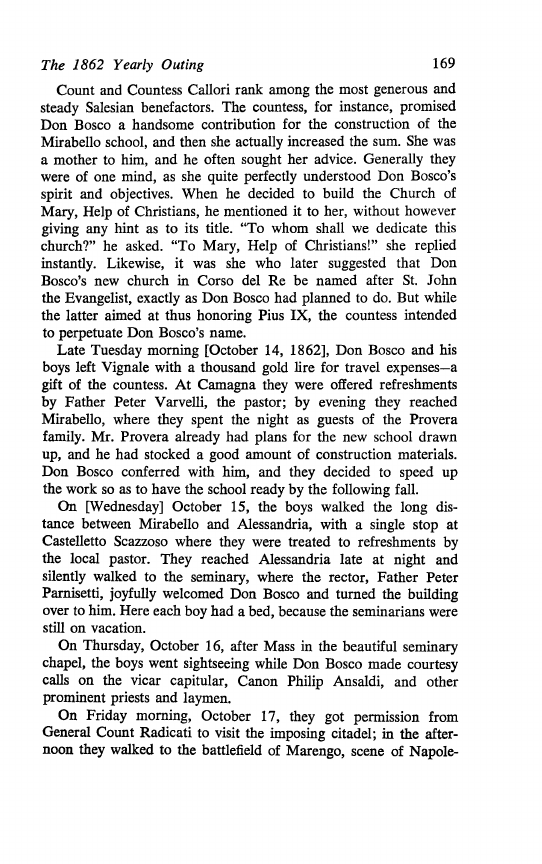 The 1862 Yearly Outing 169

Count and Countess Callori rank among the most generous and steady Salesian benefactors. The countess, for instance, promised Don Bosco a handsome contribution for the construction of the Mirabello school, and then she actually increased the sum. She was a mother to him, and he often sought her advice. Generally they were of one mind, as she quite perfectly understood Don Bosco's spirit and objectives. When he decided to build the Church of Mary, Help of Christians, he mentioned it to her, without however giving any hint as to its title. "To whom shall we dedicate this church?" he asked. "To Mary, Help of Christians!" she replied instantly. Likewise, it was she who later suggested that Don Bosco's new church in Corso del Re be named after St. John the Evangelist, exactly as Don Bosco had planned to do. But while the latter aimed at thus honoring Pius IX, the countess intended to perpetuate Don Bosco's name.

Late Tuesday morning [October 14, 1862], Don Bosco and his boys left Vignale with a thousand gold lire for travel expenses—a gift of the countess. At Camagna they were offered refreshments by Father Peter Varvelli, the pastor; by evening they reached Mirabello, where they spent the night as guests of the Provera family. Mr. Provera already had plans for the new school drawn up, and he had stocked a good amount of construction materials. Don Bosco conferred with him, and they decided to speed up the work so as to have the school ready by the following fall.

On [Wednesday] October 15, the boys walked the long distance between Mirabello and Alessandria, with a single stop at Castelletto Scazzoso where they were treated to refreshments by the local pastor. They reached Alessandria late at night and silently walked to the seminary, where the rector, Father Peter Parnisetti, joyfully welcomed Don Bosco and turned the building over to him. Here each boy had a bed, because the seminarians were still on vacation.

On Thursday, October 16, after Mass in the beautiful seminary chapel, the boys went sightseeing while Don Bosco made courtesy calls on the vicar capitular, Canon Philip Ansaldi, and other prominent priests and laymen.

On Friday morning, October 17, they got permission from General Count Radicati to visit the imposing citadel; in the afternoon they walked to the battlefield of Marengo, scene of Napole-